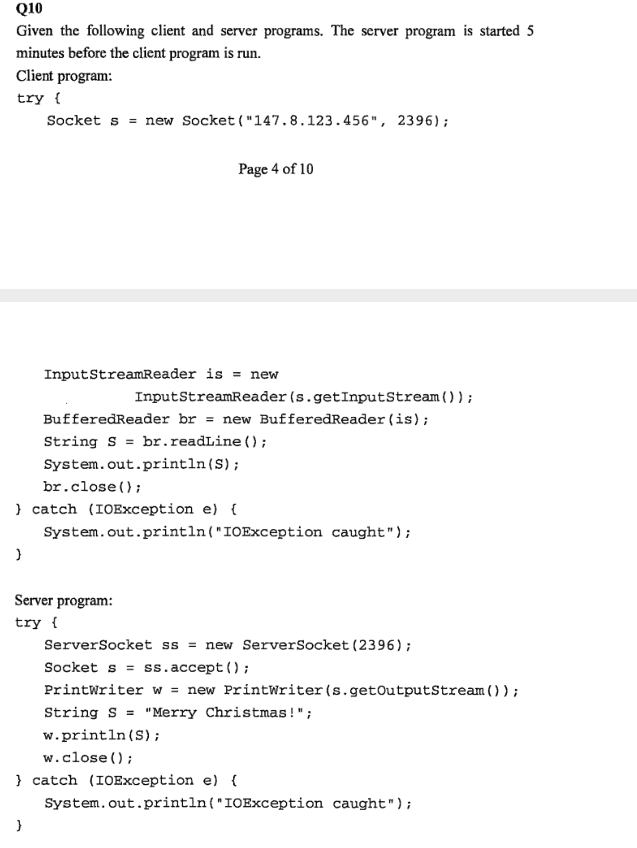 Q10
Given the following client and server programs. The server program is started 5 minutes before the client program is run.
Client program:
try {
    Socket s = new Socket("147.8.123.456", 2396);

Page 4 of 10

    InputStreamReader is = new
                InputStreamReader(s.getInputStream());
    BufferedReader br = new BufferedReader(is);
    String S = br.readLine();
    System.out.println(S);
    br.close();
} catch (IOException e) {
    System.out.println("IOException caught");
}

Server program:
try {
    ServerSocket ss = new ServerSocket(2396);
    Socket s = ss.accept();
    PrintWriter w = new PrintWriter(s.getOutputStream());
    String S = "Merry Christmas!";
    w.println(S);
    w.close();
} catch (IOException e) {
    System.out.println("IOException caught");
}